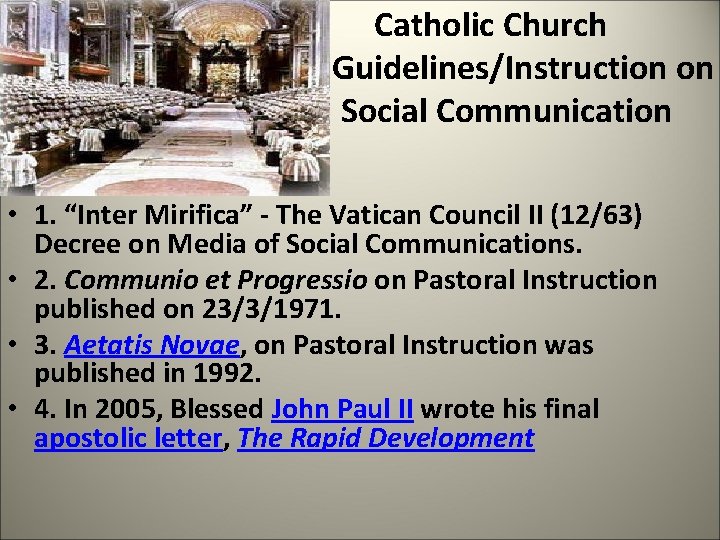 Catholic Church Guidelines/Instruction on Social Communication

• 1. "Inter Mirifica" - The Vatican Council II (12/63) Decree on Media of Social Communications.
• 2. Communio et Progressio on Pastoral Instruction published on 23/3/1971.
• 3. Aetatis Novae, on Pastoral Instruction was published in 1992.
• 4. In 2005, Blessed John Paul II wrote his final apostolic letter, The Rapid Development